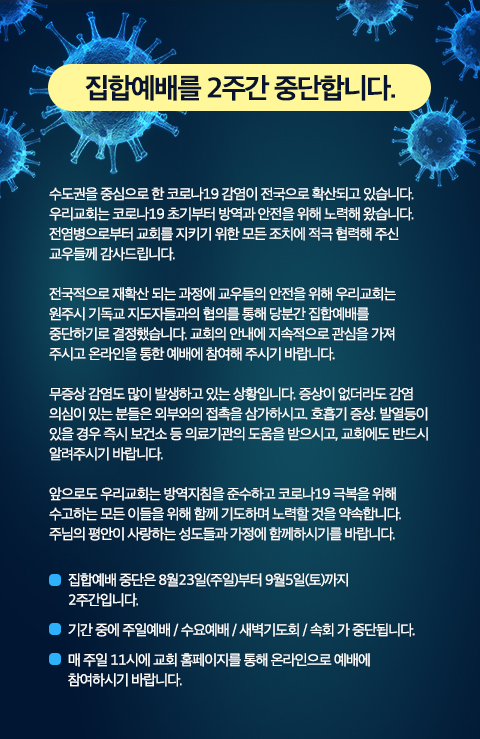 집합예배를 2주간 중단합니다.

수도권을 중심으로 한 코로나19 감염이 전국으로 확산되고 있습니다. 우리교회는 코로나19 초기부터 방역과 안전을 위해 노력해 왔습니다. 전염병으로부터 교회를 지키기 위한 모든 조치에 적극 협력해 주신 교우들께 감사드립니다.

전국적으로 재확산 되는 과정에 교우들의 안전을 위해 우리교회는 원주시 기독교 지도자들과의 협의를 통해 당분간 집합예배를 중단하기로 결정했습니다. 교회의 안내에 지속적으로 관심을 가져 주시고 온라인을 통한 예배에 참여해 주시기 바랍니다.

무증상 감염도 많이 발생하고 있는 상황입니다. 증상이 없더라도 감염 의심이 있는 분들은 외부와의 접촉을 삼가하시고, 호흡기 증상, 발열등이 있을 경우 즉시 보건소 등 의료기관의 도움을 받으시고, 교회에도 반드시 알려주시기 바랍니다.

앞으로도 우리교회는 방역지침을 준수하고 코로나19 극복을 위해 수고하는 모든 이들을 위해 함께 기도하며 노력할 것을 약속합니다. 주님의 평안이 사랑하는 성도들과 가정에 함께하시기를 바랍니다.

• 집합예배 중단은 8월23일(주일)부터 9월5일(토)까지 2주간입니다.

• 기간 중에 주일예배 / 수요예배 / 새벽기도회 / 속회 가 중단됩니다.

• 매 주일 11시에 교회 홈페이지를 통해 온라인으로 예배에 참여하시기 바랍니다.